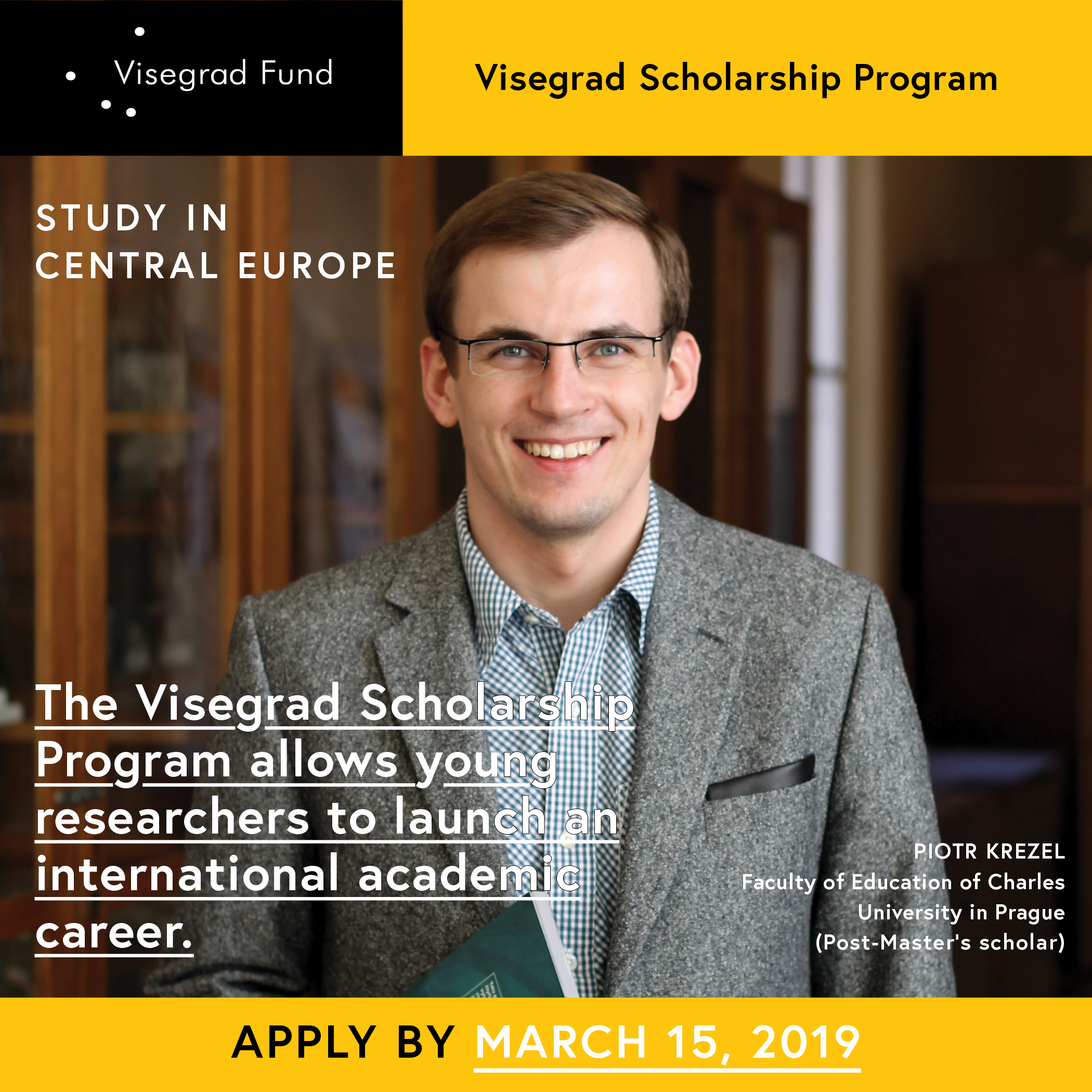 Visegrad Fund

Visegrad Scholarship Program

STUDY IN CENTRAL EUROPE

The Visegrad Scholarship Program allows young researchers to launch an international academic career.

PIOTR KREZEL
Faculty of Education of Charles University in Prague
(Post-Master's scholar)

APPLY BY MARCH 15, 2019